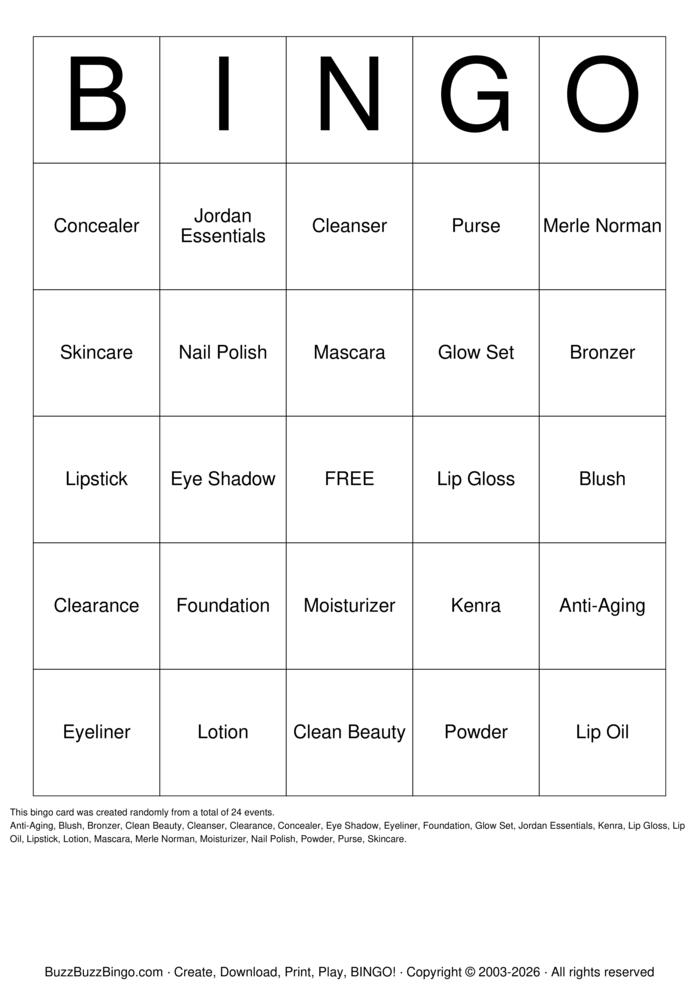 | B | I | N | G | O |
|---|---|---|---|---|
| Concealer | Jordan Essentials | Cleanser | Purse | Merle Norman |
| Skincare | Nail Polish | Mascara | Glow Set | Bronzer |
| Lipstick | Eye Shadow | FREE | Lip Gloss | Blush |
| Clearance | Foundation | Moisturizer | Kenra | Anti-Aging |
| Eyeliner | Lotion | Clean Beauty | Powder | Lip Oil |

This bingo card was created randomly from a total of 24 events.
Anti-Aging, Blush, Bronzer, Clean Beauty, Cleanser, Clearance, Concealer, Eye Shadow, Eyeliner, Foundation, Glow Set, Jordan Essentials, Kenra, Lip Gloss, Lip Oil, Lipstick, Lotion, Mascara, Merle Norman, Moisturizer, Nail Polish, Powder, Purse, Skincare.

BuzzBuzzBingo.com · Create, Download, Print, Play, BINGO! · Copyright © 2003-2026 · All rights reserved